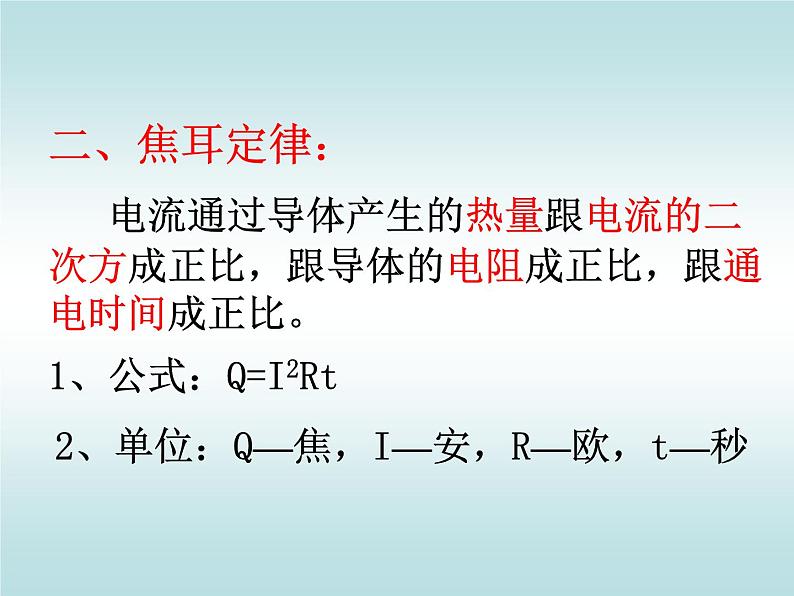 二、焦耳定律：

电流通过导体产生的热量跟电流的二次方成正比，跟导体的电阻成正比，跟通电时间成正比。

1、公式：$Q=I^2Rt$

2、单位：Q—焦，I—安，R—欧，t—秒